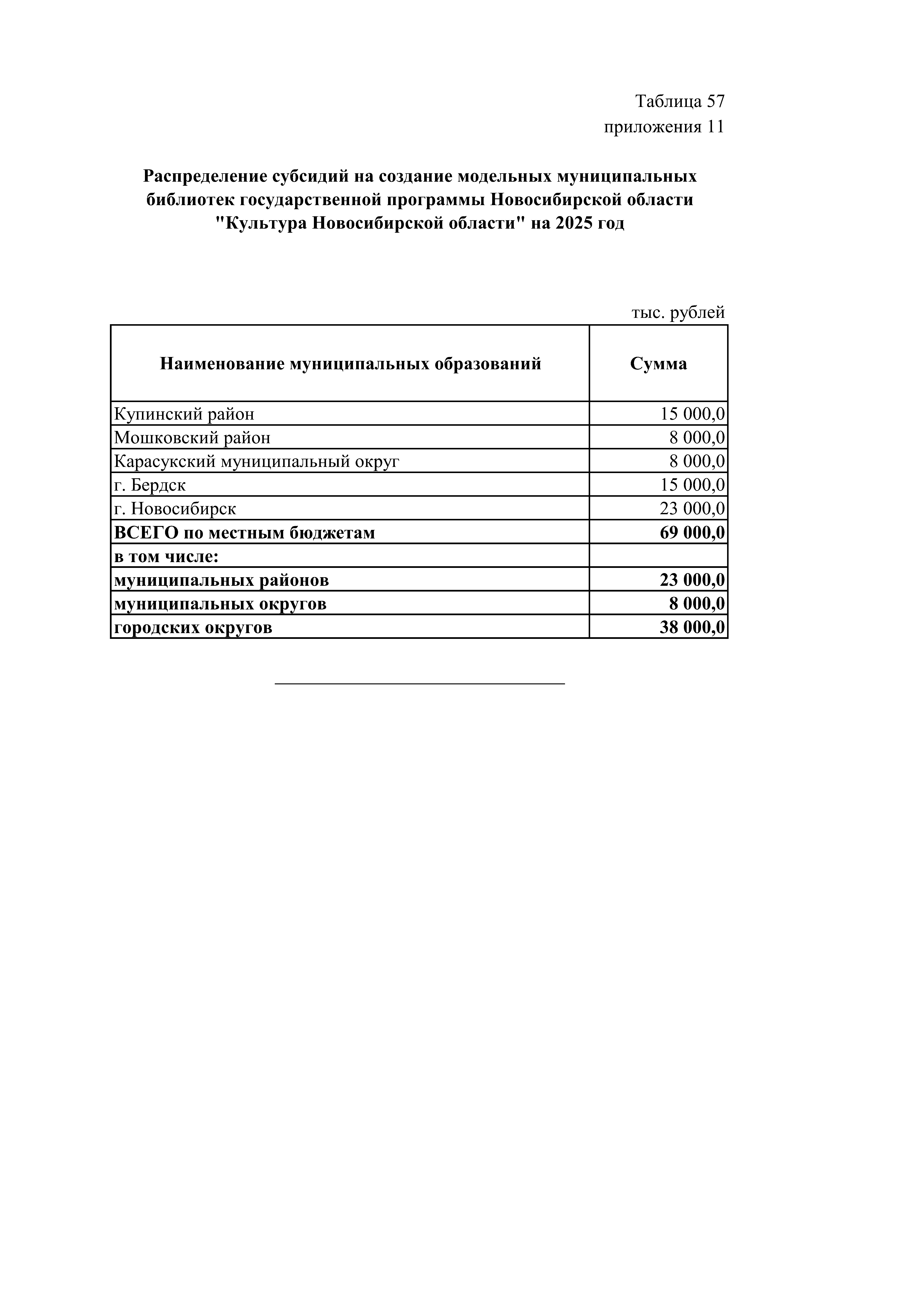 Таблица 57
приложения 11

Распределение субсидий на создание модельных муниципальных библиотек государственной программы Новосибирской области "Культура Новосибирской области" на 2025 год

тыс. рублей

| Наименование муниципальных образований | Сумма |
|---|---|
| Купинский район | 15 000,0 |
| Мошковский район | 8 000,0 |
| Карасукский муниципальный округ | 8 000,0 |
| г. Бердск | 15 000,0 |
| г. Новосибирск | 23 000,0 |
| ВСЕГО по местным бюджетам | 69 000,0 |
| в том числе: | |
| муниципальных районов | 23 000,0 |
| муниципальных округов | 8 000,0 |
| городских округов | 38 000,0 |